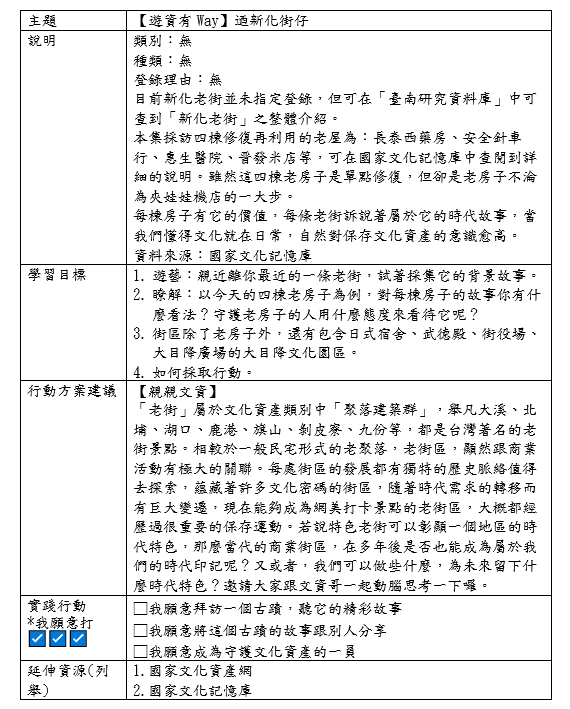 | 主題 | 【遊資有 Way】逛新化街仔 |
|---|---|
| 說明 | 類別：無<br>種類：無<br>登錄理由：無<br>目前新化老街並未指定登錄，但可在「臺南研究資料庫」中可查到「新化老街」之整體介紹。<br>本集採訪四棟修復再利用的老屋為：長泰西藥房、安全針車行、惠生醫院、晉發米店等，可在國家文化記憶庫中查閱到詳細的說明。雖然這四棟老房子是單點修復，但卻是老房子不淪為夾娃娃機店的一大步。<br>每棟房子有它的價值，每條老街訴說著屬於它的時代故事，當我們懂得文化就在日常，自然對保存文化資產的意識愈高。<br>資料來源：國家文化記憶庫 |
| 學習目標 | 1. 遊藝：親近離你最近的一條老街，試著採集它的背景故事。<br>2. 瞭解：以今天的四棟老房子為例，對每棟房子的故事你有什麼看法？守護老房子的人用什麼態度來看待它呢？<br>3. 街區除了老房子外，還有包含日式宿舍、武德殿、街役場、大目降廣場的大目降文化園區。<br>4. 如何採取行動。 |
| 行動方案建議 | 【親親文資】<br>「老街」屬於文化資產類別中「聚落建築群」，舉凡大溪、北埔、湖口、鹿港、旗山、剝皮寮、九份等，都是台灣著名的老街景點。相較於一般民宅形式的老聚落，老街區，顯然跟商業活動有極大的關聯。每處街區的發展都有獨特的歷史脈絡值得去探索，蘊藏著許多文化密碼的街區，隨著時代需求的轉移而有巨大變遷，現在能夠成為網美打卡景點的老街區，大概都經歷過很重要的保存運動。若說特色老街可以彰顯一個地區的時代特色，那麼當代的商業街區，在多年後是否也能成為屬於我們的時代印記呢？又或者，我們可以做些什麼，為未來留下什麼時代特色？邀請大家跟文資哥一起動腦思考一下囉。 |
| 實踐行動<br>*我願意打<br>☑☑☑ | □我願意拜訪一個古蹟，聽它的精彩故事<br>□我願意將這個古蹟的故事跟別人分享<br>□我願意成為守護文化資產的一員 |
| 延伸資源(列舉) | 1. 國家文化資產網<br>2. 國家文化記憶庫 |